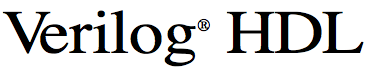 Verilog® HDL